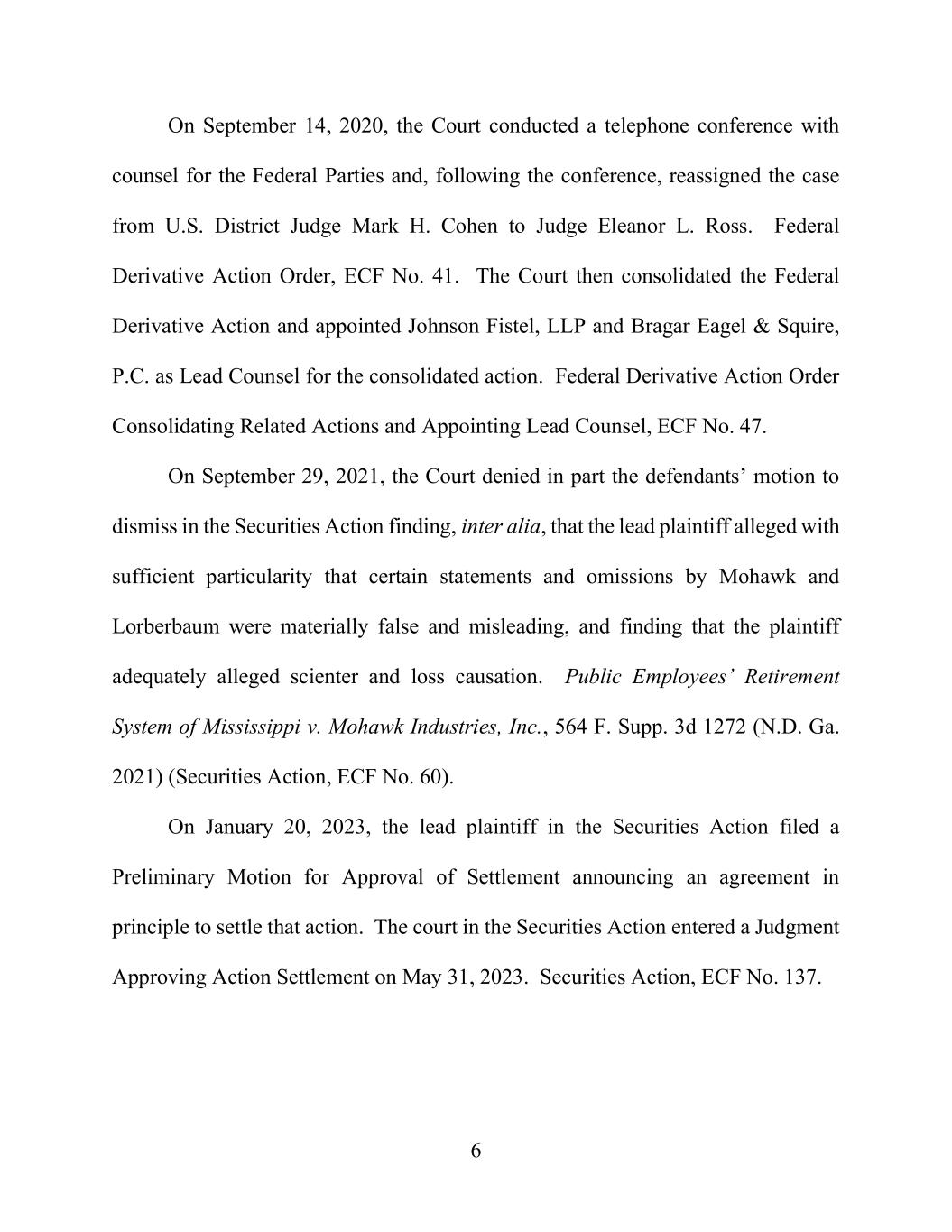 On September 14, 2020, the Court conducted a telephone conference with counsel for the Federal Parties and, following the conference, reassigned the case from U.S. District Judge Mark H. Cohen to Judge Eleanor L. Ross. Federal Derivative Action Order, ECF No. 41. The Court then consolidated the Federal Derivative Action and appointed Johnson Fistel, LLP and Bragar Eagel & Squire, P.C. as Lead Counsel for the consolidated action. Federal Derivative Action Order Consolidating Related Actions and Appointing Lead Counsel, ECF No. 47.

On September 29, 2021, the Court denied in part the defendants' motion to dismiss in the Securities Action finding, inter alia, that the lead plaintiff alleged with sufficient particularity that certain statements and omissions by Mohawk and Lorberbaum were materially false and misleading, and finding that the plaintiff adequately alleged scienter and loss causation. Public Employees' Retirement System of Mississippi v. Mohawk Industries, Inc., 564 F. Supp. 3d 1272 (N.D. Ga. 2021) (Securities Action, ECF No. 60).

On January 20, 2023, the lead plaintiff in the Securities Action filed a Preliminary Motion for Approval of Settlement announcing an agreement in principle to settle that action. The court in the Securities Action entered a Judgment Approving Action Settlement on May 31, 2023. Securities Action, ECF No. 137.

6